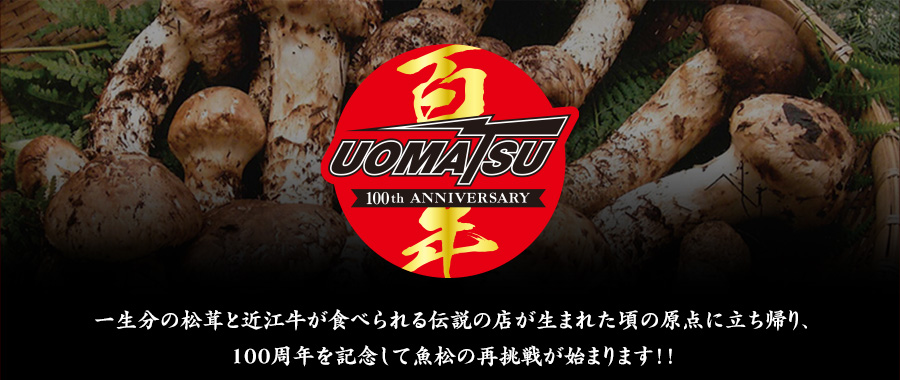 百
UOMATSU
100th ANNIVERSARY
年

一生分の松茸と近江牛が食べられる伝説の店が生まれた頃の原点に立ち帰り、
100周年を記念して魚松の再挑戦が始まります!!